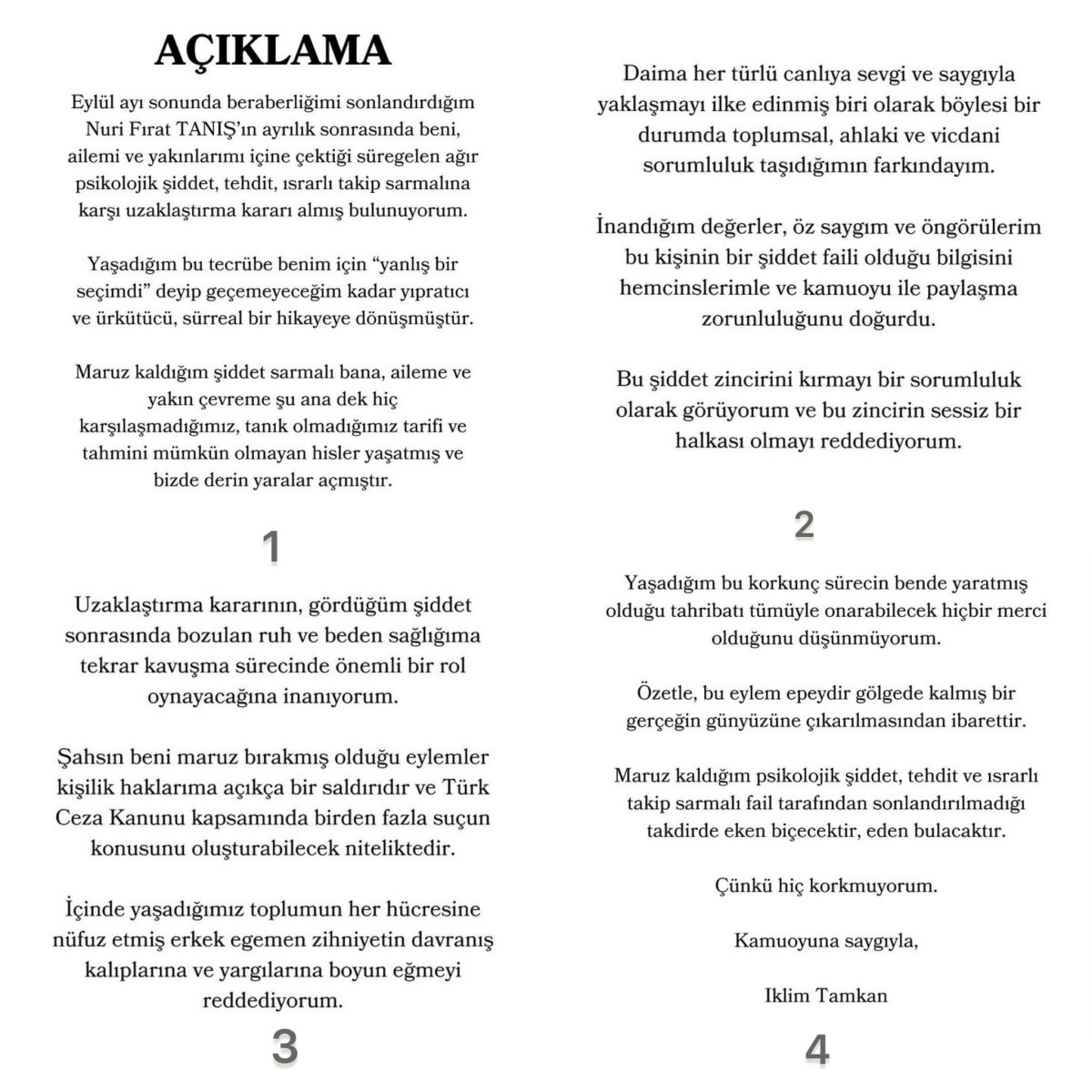 AÇIKLAMA

Eylül ayı sonunda beraberliğimi sonlandırdığım Nuri Fırat TANIŞ'ın ayrılık sonrasında beni, ailemi ve yakınlarımı içine çektiği süregelen ağır psikolojik şiddet, tehdit, ısrarlı takip sarmalına karşı uzaklaştırma kararı almış bulunuyorum.

Yaşadığım bu tecrübe benim için "yanlış bir seçimdi" deyip geçemeyeceğim kadar yıpratıcı ve ürkütücü, sürreal bir hikayeye dönüşmüştür.

Maruz kaldığım şiddet sarmalı bana, aileme ve yakın çevreme şu ana dek hiç karşılaşmadığımız, tanık olmadığımız tarifi ve tahmini mümkün olmayan hisler yaşatmış ve bizde derin yaralar açmıştır.

1

Daima her türlü canlıya sevgi ve saygıyla yaklaşmayı ilke edinmiş biri olarak böylesi bir durumda toplumsal, ahlaki ve vicdani sorumluluk taşıdığımın farkındayım.

İnandığım değerler, öz saygım ve öngörülerim bu kişinin bir şiddet faili olduğu bilgisini hemcinslerimle ve kamuoyu ile paylaşma zorunluluğunu doğurdu.

Bu şiddet zincirini kırmayı bir sorumluluk olarak görüyorum ve bu zincirin sessiz bir halkası olmayı reddediyorum.

2

Uzaklaştırma kararının, gördüğüm şiddet sonrasında bozulan ruh ve beden sağlığıma tekrar kavuşma sürecinde önemli bir rol oynayacağına inanıyorum.

Şahsın beni maruz bırakmış olduğu eylemler kişilik haklarıma açıkça bir saldırıdır ve Türk Ceza Kanunu kapsamında birden fazla suçun konusunu oluşturabilecek niteliktedir.

İçinde yaşadığımız toplumun her hücresine nüfuz etmiş erkek egemen zihniyetin davranış kalıplarına ve yargılarına boyun eğmeyi reddediyorum.

3

Yaşadığım bu korkunç sürecin bende yaratmış olduğu tahribatı tümüyle onarabilecek hiçbir merci olduğunu düşünmüyorum.

Özetle, bu eylem epeydir gölgede kalmış bir gerçeğin günyüzüne çıkarılmasından ibarettir.

Maruz kaldığım psikolojik şiddet, tehdit ve ısrarlı takip sarmalı fail tarafından sonlandırılmadığı takdirde eken biçecektir, eden bulacaktır.

Çünkü hiç korkmuyorum.

Kamuoyuna saygıyla,

Iklim Tamkan

4